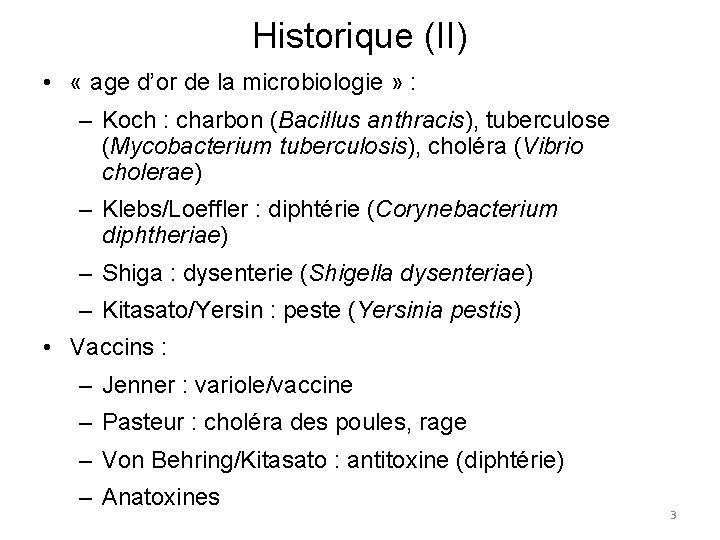 Historique (II)

• « age d'or de la microbiologie » :

– Koch : charbon (Bacillus anthracis), tuberculose (Mycobacterium tuberculosis), choléra (Vibrio cholerae)

– Klebs/Loeffler : diphtérie (Corynebacterium diphtheriae)

– Shiga : dysenterie (Shigella dysenteriae)

– Kitasato/Yersin : peste (Yersinia pestis)

• Vaccins :

– Jenner : variole/vaccine

– Pasteur : choléra des poules, rage

– Von Behring/Kitasato : antitoxine (diphtérie)

– Anatoxines

3